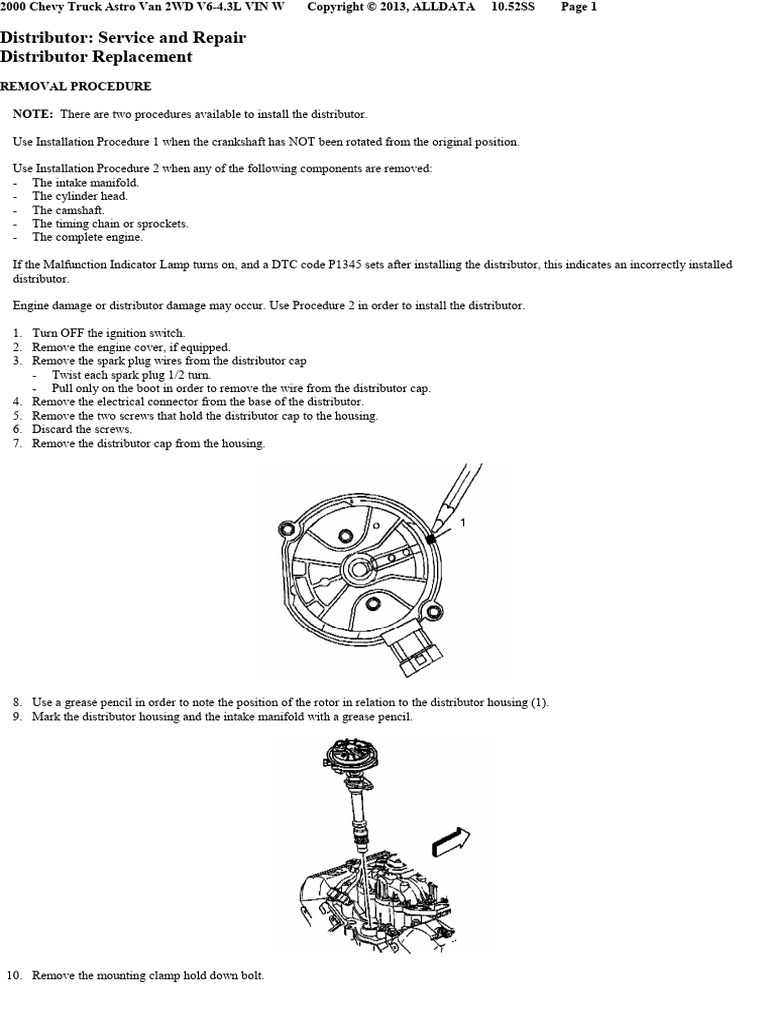 2000 Chevy Truck Astro Van 2WD V6-4.3L VIN W Copyright © 2013, ALLDATA 10.52SS Page 1

Distributor: Service and Repair
Distributor Replacement

REMOVAL PROCEDURE

NOTE: There are two procedures available to install the distributor.

Use Installation Procedure 1 when the crankshaft has NOT been rotated from the original position.

Use Installation Procedure 2 when any of the following components are removed:
- The intake manifold.
- The cylinder head.
- The camshaft.
- The timing chain or sprockets.
- The complete engine.

If the Malfunction Indicator Lamp turns on, and a DTC code P1345 sets after installing the distributor, this indicates an incorrectly installed distributor.

Engine damage or distributor damage may occur. Use Procedure 2 in order to install the distributor.

1. Turn OFF the ignition switch.
2. Remove the engine cover, if equipped.
3. Remove the spark plug wires from the distributor cap
- Twist each spark plug 1/2 turn.
- Pull only on the boot in order to remove the wire from the distributor cap.
4. Remove the electrical connector from the base of the distributor.
5. Remove the two screws that hold the distributor cap to the housing.
6. Discard the screws.
7. Remove the distributor cap from the housing.

1

8. Use a grease pencil in order to note the position of the rotor in relation to the distributor housing (1).
9. Mark the distributor housing and the intake manifold with a grease pencil.

10. Remove the mounting clamp hold down bolt.